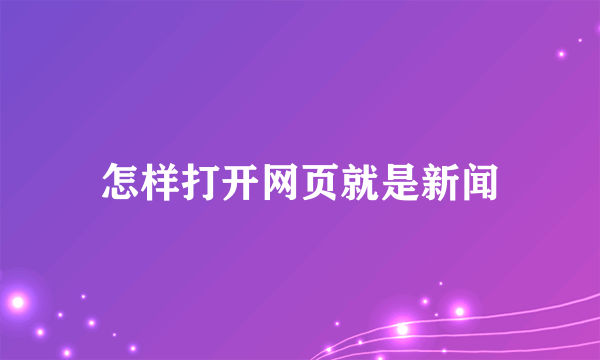 怎样打开网页就是新闻